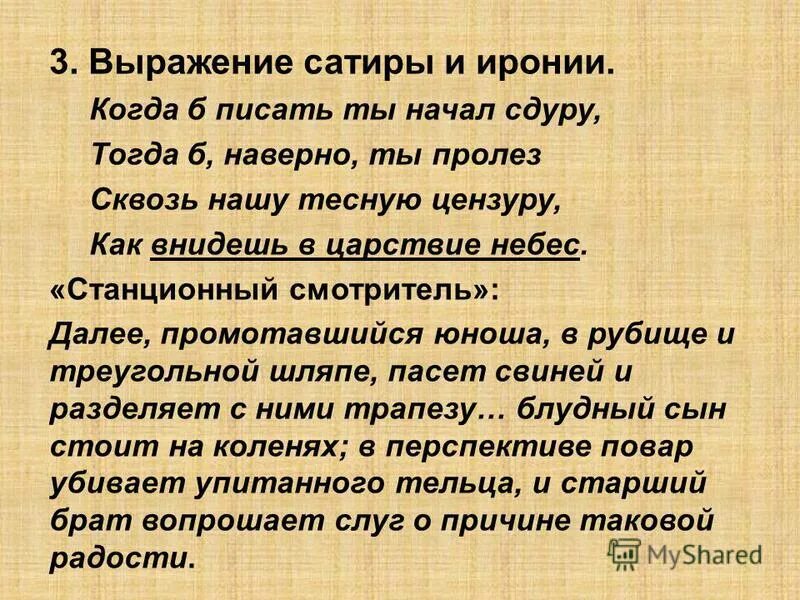 3. Выражение сатиры и иронии.

Когда б писать ты начал сдуру,
Тогда б, наверно, ты пролез
Сквозь нашу тесную цензуру,
Как внидешь в царствие небес.

«Станционный смотритель»:

Далее, промотавшийся юноша, в рубище и треугольной шляпе, пасет свиней и разделяет с ними трапезу… блудный сын стоит на коленях; в перспективе повар убивает упитанного тельца, и старший брат вопрошает слуг о причине таковой радости.

MyShared